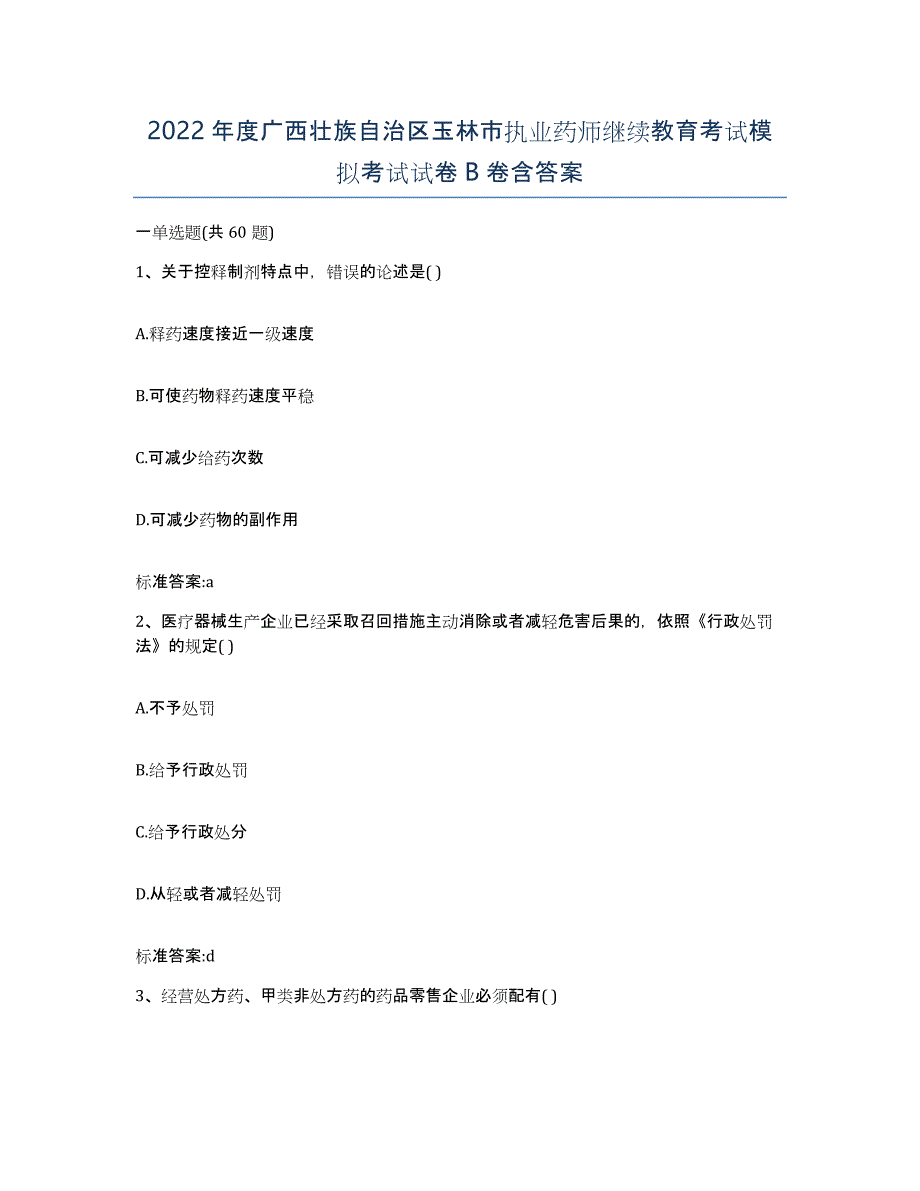 2022年度广西壮族自治区玉林市执业药师继续教育考试模拟考试试卷B卷含答案

一单选题(共60题)

1、关于控释制剂特点中，错误的论述是( )

A.释药速度接近一级速度

B.可使药物释药速度平稳

C.可减少给药次数

D.可减少药物的副作用

标准答案:a

2、医疗器械生产企业已经采取召回措施主动消除或者减轻危害后果的，依照《行政处罚法》的规定( )

A.不予处罚

B.给予行政处罚

C.给予行政处分

D.从轻或者减轻处罚

标准答案:d

3、经营处方药、甲类非处方药的药品零售企业必须配有( )